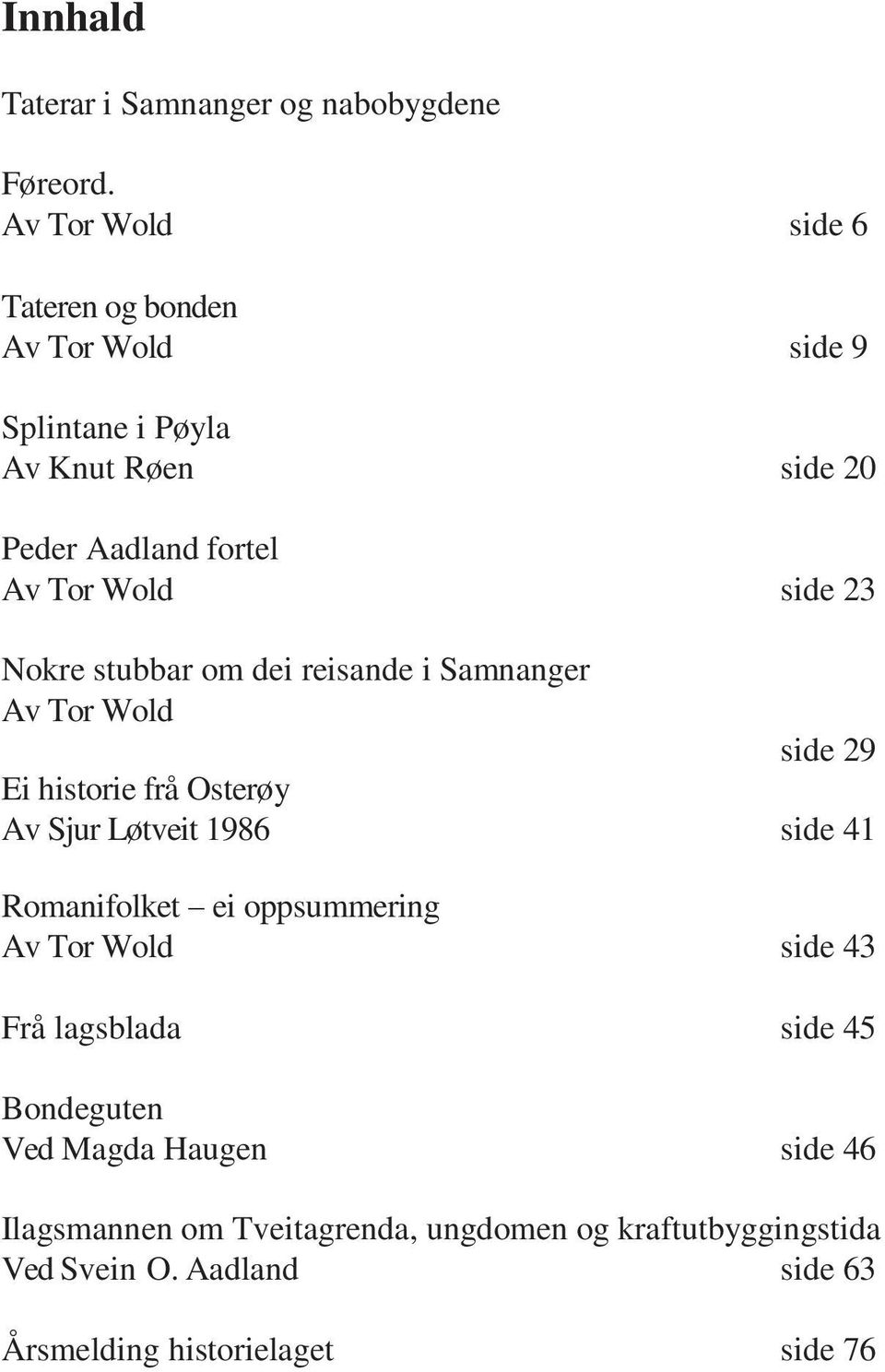 Innhald

Taterar i Samnanger og nabobygdene

Føreord.
Av Tor Wold side 6

Tateren og bonden
Av Tor Wold side 9

Splintane i Pøyla
Av Knut Røen side 20

Peder Aadland fortel
Av Tor Wold side 23

Nokre stubbar om dei reisande i Samnanger
Av Tor Wold
side 29

Ei historie frå Osterøy
Av Sjur Løtveit 1986 side 41

Romanifolket – ei oppsummering
Av Tor Wold side 43

Frå lagsblada side 45

Bondeguten
Ved Magda Haugen side 46

Ilagsmannen om Tveitagrenda, ungdomen og kraftutbyggingstida
Ved Svein O. Aadland side 63

Årsmelding historielaget side 76